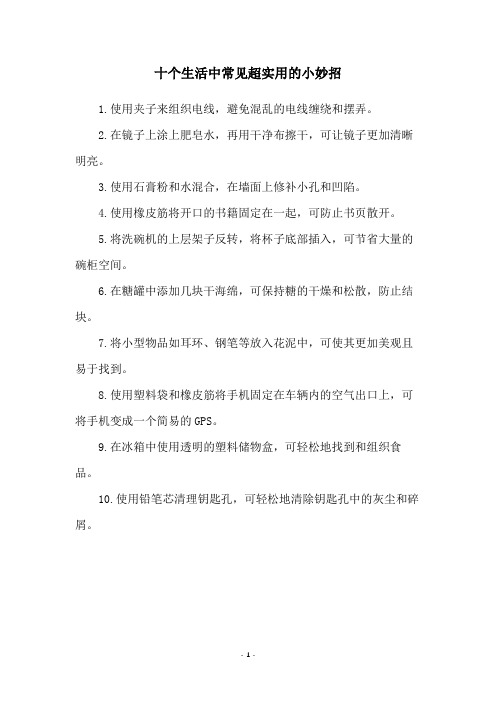 十个生活中常见超实用的小妙招

1.使用夹子来组织电线，避免混乱的电线缠绕和摆弄。

2.在镜子上涂上肥皂水，再用干净布擦干，可让镜子更加清晰明亮。

3.使用石膏粉和水混合，在墙面上修补小孔和凹陷。

4.使用橡皮筋将开口的书籍固定在一起，可防止书页散开。

5.将洗碗机的上层架子反转，将杯子底部插入，可节省大量的碗柜空间。

6.在糖罐中添加几块干海绵，可保持糖的干燥和松散，防止结块。

7.将小型物品如耳环、钢笔等放入花泥中，可使其更加美观且易于找到。

8.使用塑料袋和橡皮筋将手机固定在车辆内的空气出口上，可将手机变成一个简易的GPS。

9.在冰箱中使用透明的塑料储物盒，可轻松地找到和组织食品。

10.使用铅笔芯清理钥匙孔，可轻松地清除钥匙孔中的灰尘和碎屑。

- 1 -